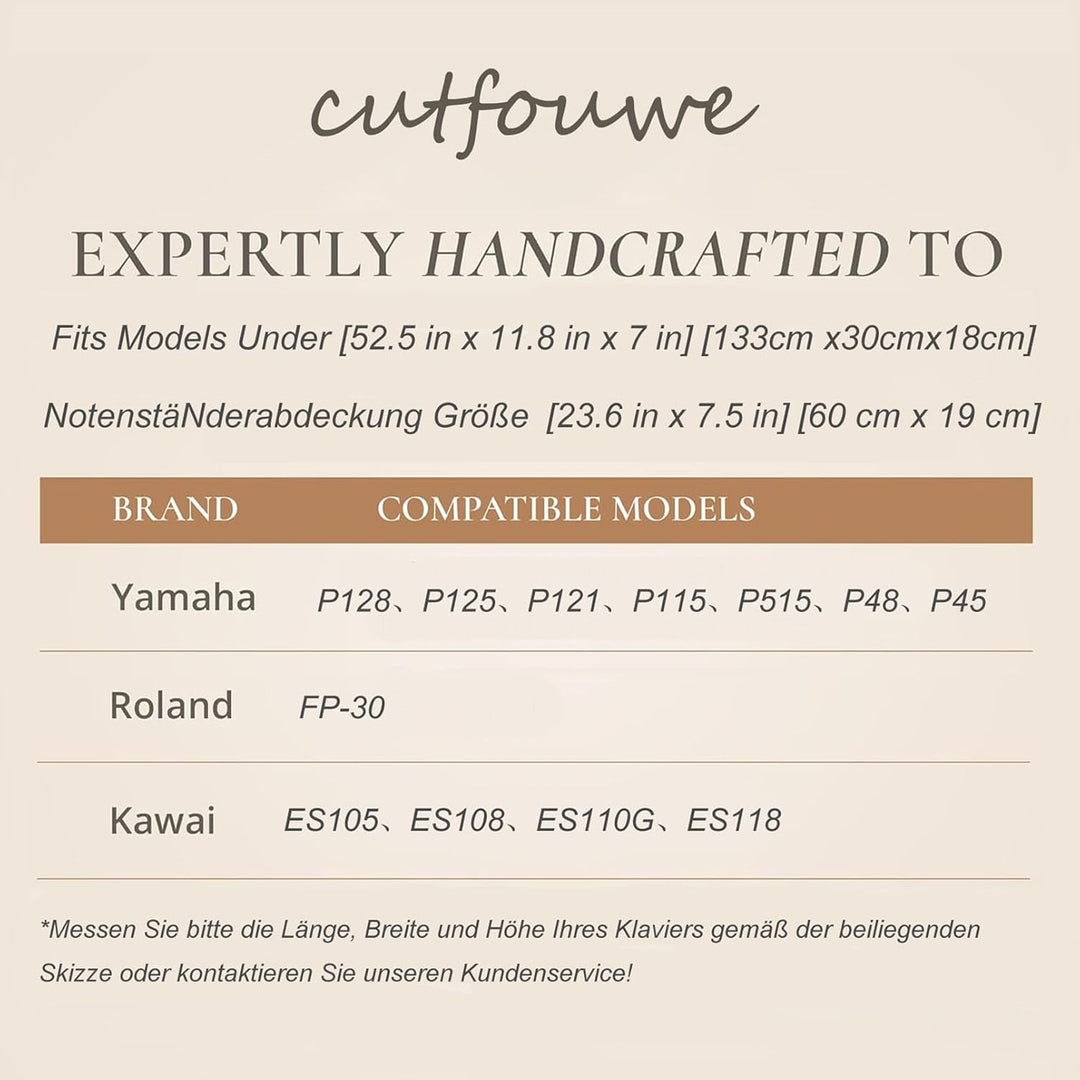 cutfouwe

EXPERTLY HANDCRAFTED TO

Fits Models Under [52.5 in x 11.8 in x 7 in] [133cm x30cmx18cm]

NotenstäNderabdeckung Größe [23.6 in x 7.5 in] [60 cm x 19 cm]

| BRAND | COMPATIBLE MODELS |
|---|---|
| Yamaha | P128、P125、P121、P115、P515、P48、P45 |
| Roland | FP-30 |
| Kawai | ES105、ES108、ES110G、ES118 |

*Messen Sie bitte die Länge, Breite und Höhe Ihres Klaviers gemäß der beiliegenden Skizze oder kontaktieren Sie unseren Kundenservice!